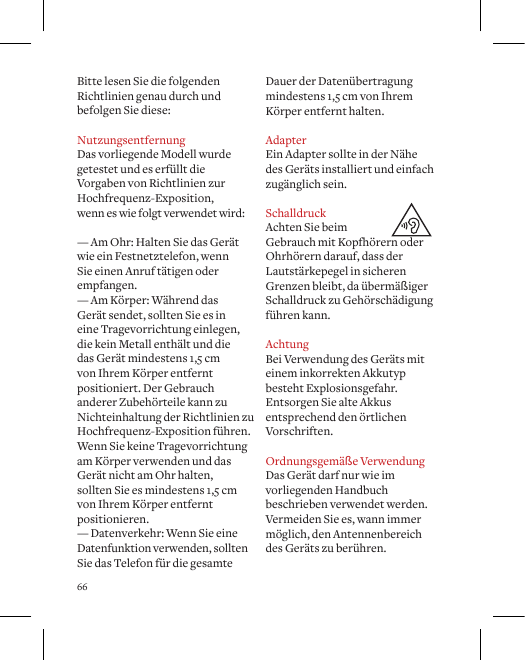 Bitte lesen Sie die folgenden Richtlinien genau durch und befolgen Sie diese:

Nutzungsentfernung
Das vorliegende Modell wurde getestet und es erfüllt die Vorgaben von Richtlinien zur Hochfrequenz-Exposition, wenn es wie folgt verwendet wird:

— Am Ohr: Halten Sie das Gerät wie ein Festnetztelefon, wenn Sie einen Anruf tätigen oder empfangen.
— Am Körper: Während das Gerät sendet, sollten Sie es in eine Tragevorrichtung einlegen, die kein Metall enthält und die das Gerät mindestens 1,5 cm von Ihrem Körper entfernt positioniert. Der Gebrauch anderer Zubehörteile kann zu Nichteinhaltung der Richtlinien zu Hochfrequenz-Exposition führen. Wenn Sie keine Tragevorrichtung am Körper verwenden und das Gerät nicht am Ohr halten, sollten Sie es mindestens 1,5 cm von Ihrem Körper entfernt positionieren.
— Datenverkehr: Wenn Sie eine Datenfunktion verwenden, sollten Sie das Telefon für die gesamte Dauer der Datenübertragung mindestens 1,5 cm von Ihrem Körper entfernt halten.

Adapter
Ein Adapter sollte in der Nähe des Geräts installiert und einfach zugänglich sein.

Schalldruck
Achten Sie beim Gebrauch mit Kopfhörern oder Ohrhörern darauf, dass der Lautstärkepegel in sicheren Grenzen bleibt, da übermäßiger Schalldruck zu Gehörschädigung führen kann.

Achtung
Bei Verwendung des Geräts mit einem inkorrekten Akkutyp besteht Explosionsgefahr. Entsorgen Sie alte Akkus entsprechend den örtlichen Vorschriften.

Ordnungsgemäße Verwendung
Das Gerät darf nur wie im vorliegenden Handbuch beschrieben verwendet werden. Vermeiden Sie es, wann immer möglich, den Antennenbereich des Geräts zu berühren.

66